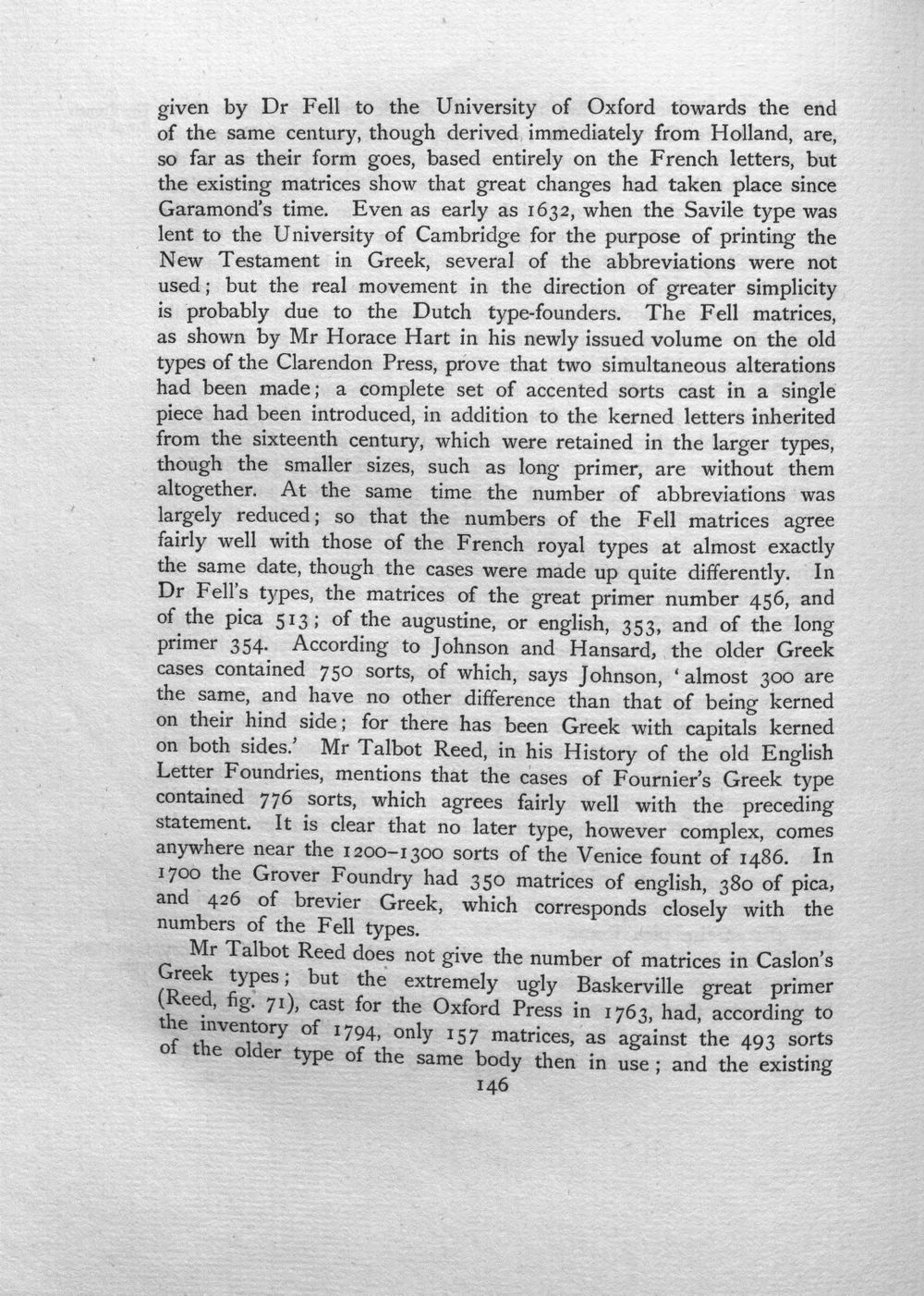 given by Dr Fell to the University of Oxford towards the end of the same century, though derived immediately from Holland, are, so far as their form goes, based entirely on the French letters, but the existing matrices show that great changes had taken place since Garamond's time. Even as early as 1632, when the Savile type was lent to the University of Cambridge for the purpose of printing the New Testament in Greek, several of the abbreviations were not used; but the real movement in the direction of greater simplicity is probably due to the Dutch type-founders. The Fell matrices, as shown by Mr Horace Hart in his newly issued volume on the old types of the Clarendon Press, prove that two simultaneous alterations had been made; a complete set of accented sorts cast in a single piece had been introduced, in addition to the kerned letters inherited from the sixteenth century, which were retained in the larger types, though the smaller sizes, such as long primer, are without them altogether. At the same time the number of abbreviations was largely reduced; so that the numbers of the Fell matrices agree fairly well with those of the French royal types at almost exactly the same date, though the cases were made up quite differently. In Dr Fell's types, the matrices of the great primer number 456, and of the pica 513; of the augustine, or english, 353, and of the long primer 354. According to Johnson and Hansard, the older Greek cases contained 750 sorts, of which, says Johnson, 'almost 300 are the same, and have no other difference than that of being kerned on their hind side; for there has been Greek with capitals kerned on both sides.' Mr Talbot Reed, in his History of the old English Letter Foundries, mentions that the cases of Fournier's Greek type contained 776 sorts, which agrees fairly well with the preceding statement. It is clear that no later type, however complex, comes anywhere near the 1200-1300 sorts of the Venice fount of 1486. In 1700 the Grover Foundry had 350 matrices of english, 380 of pica, and 426 of brevier Greek, which corresponds closely with the numbers of the Fell types.

Mr Talbot Reed does not give the number of matrices in Caslon's Greek types; but the extremely ugly Baskerville great primer (Reed, fig. 71), cast for the Oxford Press in 1763, had, according to the inventory of 1794, only 157 matrices, as against the 493 sorts of the older type of the same body then in use; and the existing

146